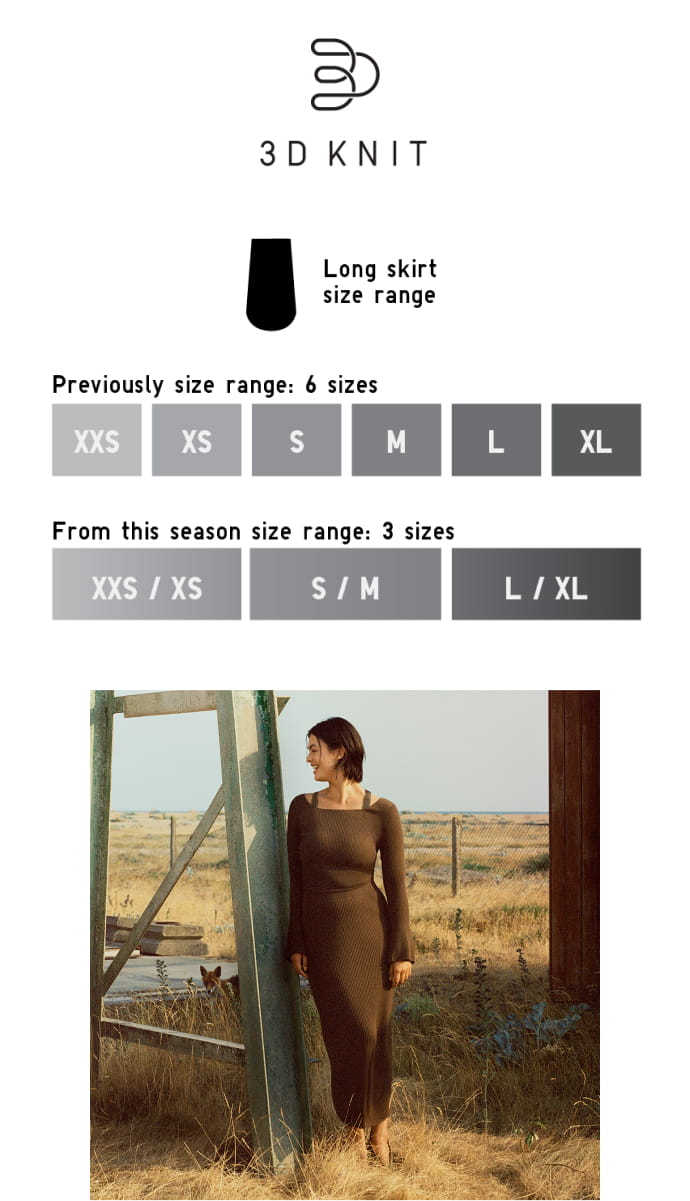 3D KNIT

Long skirt size range

Previously size range: 6 sizes

XXS XS S M L XL

From this season size range: 3 sizes

XXS / XS S / M L / XL